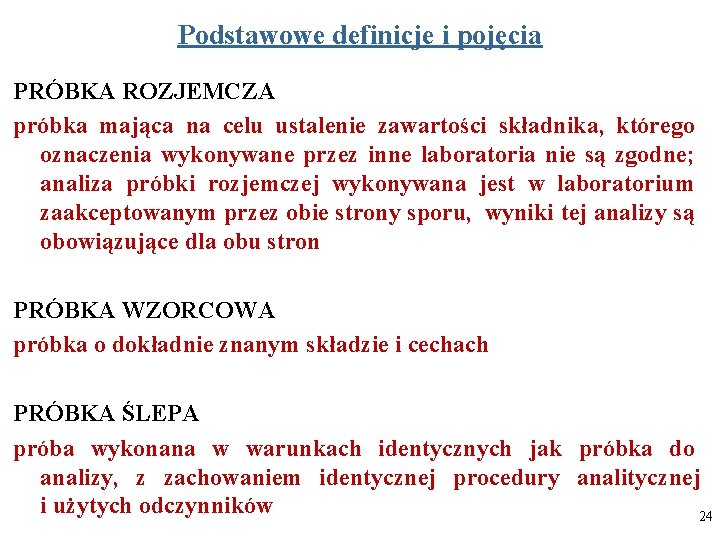 Podstawowe definicje i pojęcia

PRÓBKA ROZJEMCZA

próbka mająca na celu ustalenie zawartości składnika, którego oznaczenia wykonywane przez inne laboratoria nie są zgodne; analiza próbki rozjemczej wykonywana jest w laboratorium zaakceptowanym przez obie strony sporu, wyniki tej analizy są obowiązujące dla obu stron

PRÓBKA WZORCOWA

próbka o dokładnie znanym składzie i cechach

PRÓBKA ŚLEPA

próba wykonana w warunkach identycznych jak próbka do analizy, z zachowaniem identycznej procedury analitycznej i użytych odczynników

24